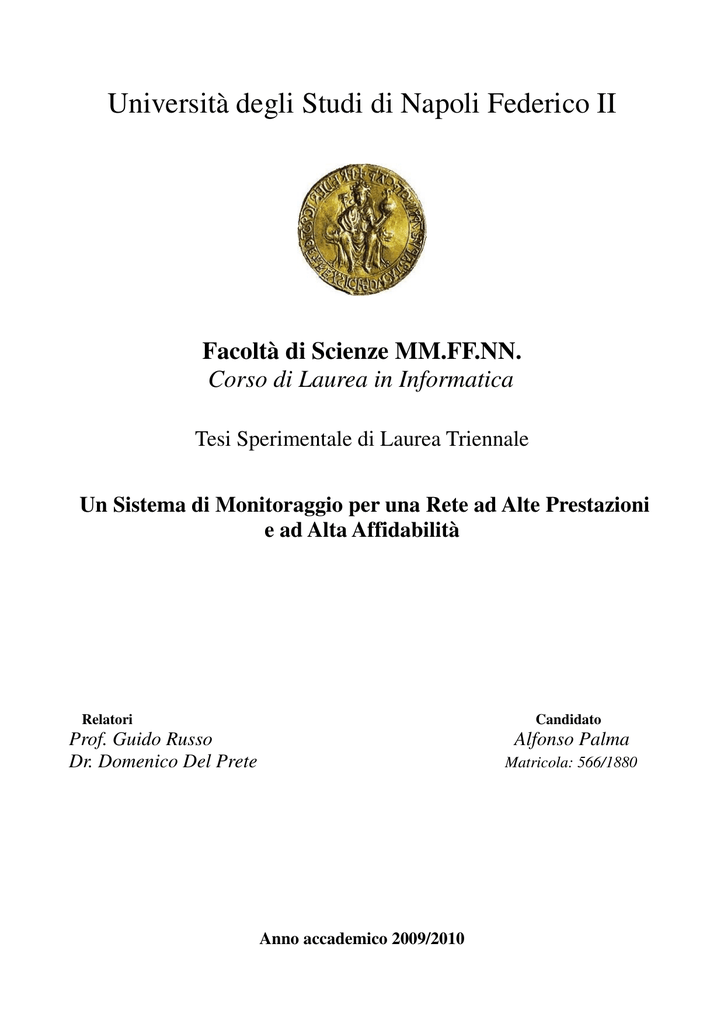 Università degli Studi di Napoli Federico II

Facoltà di Scienze MM.FF.NN.
Corso di Laurea in Informatica

Tesi Sperimentale di Laurea Triennale

Un Sistema di Monitoraggio per una Rete ad Alte Prestazioni e ad Alta Affidabilità

Relatori
Prof. Guido Russo
Dr. Domenico Del Prete

Candidato
Alfonso Palma
Matricola: 566/1880

Anno accademico 2009/2010